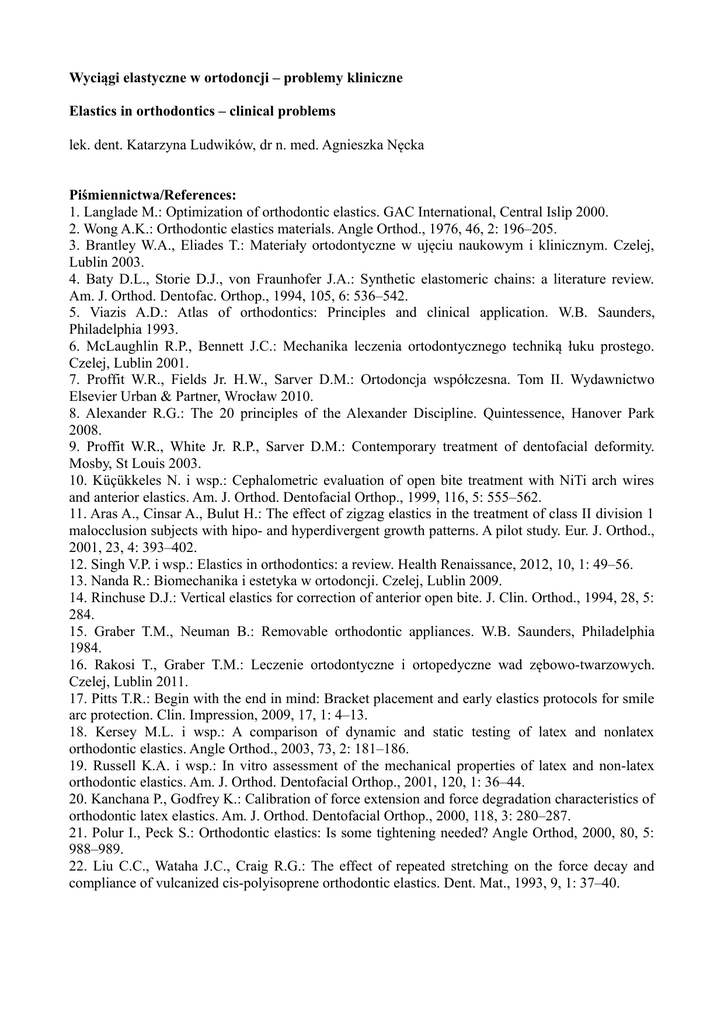 Wyciągi elastyczne w ortodoncji – problemy kliniczne

Elastics in orthodontics – clinical problems

lek. dent. Katarzyna Ludwików, dr n. med. Agnieszka Nęcka

Piśmiennictwa/References:
1. Langlade M.: Optimization of orthodontic elastics. GAC International, Central Islip 2000.
2. Wong A.K.: Orthodontic elastics materials. Angle Orthod., 1976, 46, 2: 196–205.
3. Brantley W.A., Eliades T.: Materiały ortodontyczne w ujęciu naukowym i klinicznym. Czelej, Lublin 2003.
4. Baty D.L., Storie D.J., von Fraunhofer J.A.: Synthetic elastomeric chains: a literature review. Am. J. Orthod. Dentofac. Orthop., 1994, 105, 6: 536–542.
5. Viazis A.D.: Atlas of orthodontics: Principles and clinical application. W.B. Saunders, Philadelphia 1993.
6. McLaughlin R.P., Bennett J.C.: Mechanika leczenia ortodontycznego techniką łuku prostego. Czelej, Lublin 2001.
7. Proffit W.R., Fields Jr. H.W., Sarver D.M.: Ortodoncja współczesna. Tom II. Wydawnictwo Elsevier Urban & Partner, Wrocław 2010.
8. Alexander R.G.: The 20 principles of the Alexander Discipline. Quintessence, Hanover Park 2008.
9. Proffit W.R., White Jr. R.P., Sarver D.M.: Contemporary treatment of dentofacial deformity. Mosby, St Louis 2003.
10. Küçükkeles N. i wsp.: Cephalometric evaluation of open bite treatment with NiTi arch wires and anterior elastics. Am. J. Orthod. Dentofacial Orthop., 1999, 116, 5: 555–562.
11. Aras A., Cinsar A., Bulut H.: The effect of zigzag elastics in the treatment of class II division 1 malocclusion subjects with hipo- and hyperdivergent growth patterns. A pilot study. Eur. J. Orthod., 2001, 23, 4: 393–402.
12. Singh V.P. i wsp.: Elastics in orthodontics: a review. Health Renaissance, 2012, 10, 1: 49–56.
13. Nanda R.: Biomechanika i estetyka w ortodoncji. Czelej, Lublin 2009.
14. Rinchuse D.J.: Vertical elastics for correction of anterior open bite. J. Clin. Orthod., 1994, 28, 5: 284.
15. Graber T.M., Neuman B.: Removable orthodontic appliances. W.B. Saunders, Philadelphia 1984.
16. Rakosi T., Graber T.M.: Leczenie ortodontyczne i ortopedyczne wad zębowo-twarzowych. Czelej, Lublin 2011.
17. Pitts T.R.: Begin with the end in mind: Bracket placement and early elastics protocols for smile arc protection. Clin. Impression, 2009, 17, 1: 4–13.
18. Kersey M.L. i wsp.: A comparison of dynamic and static testing of latex and nonlatex orthodontic elastics. Angle Orthod., 2003, 73, 2: 181–186.
19. Russell K.A. i wsp.: In vitro assessment of the mechanical properties of latex and non-latex orthodontic elastics. Am. J. Orthod. Dentofacial Orthop., 2001, 120, 1: 36–44.
20. Kanchana P., Godfrey K.: Calibration of force extension and force degradation characteristics of orthodontic latex elastics. Am. J. Orthod. Dentofacial Orthop., 2000, 118, 3: 280–287.
21. Polur I., Peck S.: Orthodontic elastics: Is some tightening needed? Angle Orthod, 2000, 80, 5: 988–989.
22. Liu C.C., Wataha J.C., Craig R.G.: The effect of repeated stretching on the force decay and compliance of vulcanized cis-polyisoprene orthodontic elastics. Dent. Mat., 1993, 9, 1: 37–40.